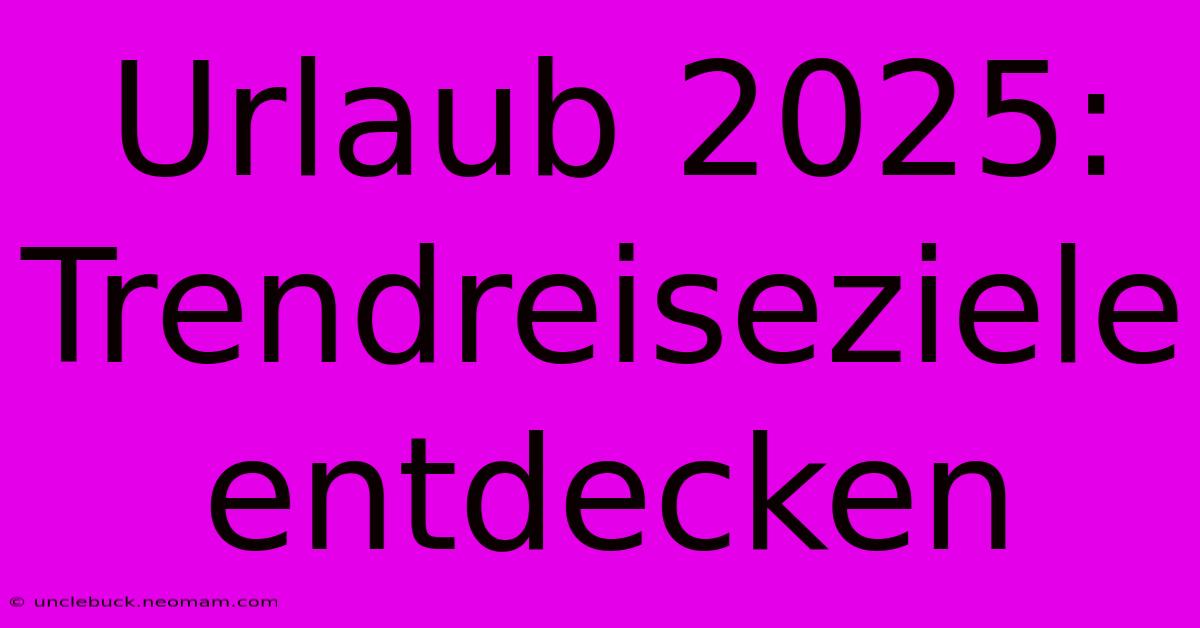 Urlaub 2025: Trendreiseziele entdecken

© unclebuck.neomam.com